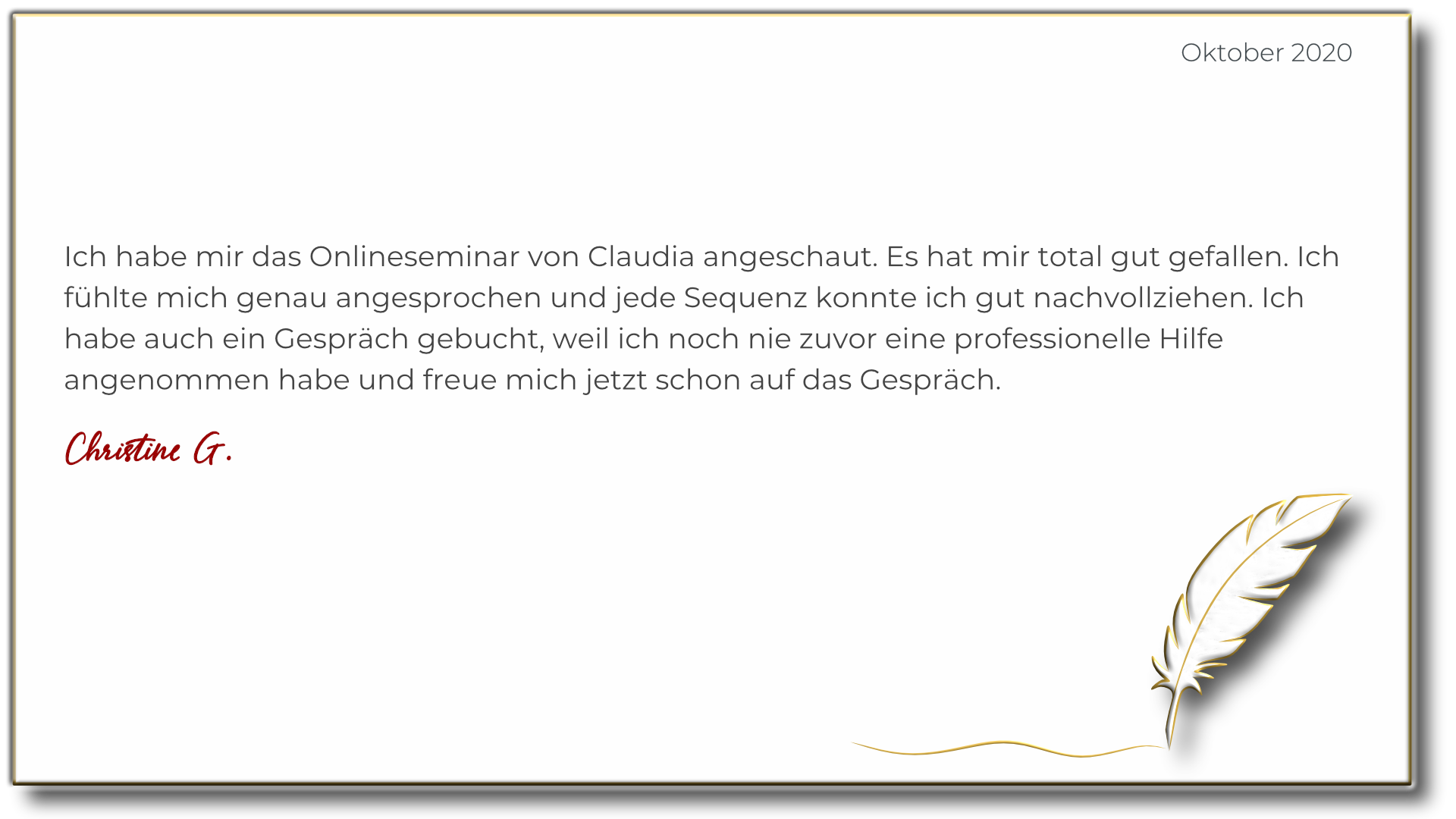 Oktober 2020

Ich habe mir das Onlineseminar von Claudia angeschaut. Es hat mir total gut gefallen. Ich fühlte mich genau angesprochen und jede Sequenz konnte ich gut nachvollziehen. Ich habe auch ein Gespräch gebucht, weil ich noch nie zuvor eine professionelle Hilfe angenommen habe und freue mich jetzt schon auf das Gespräch.

Christine G.